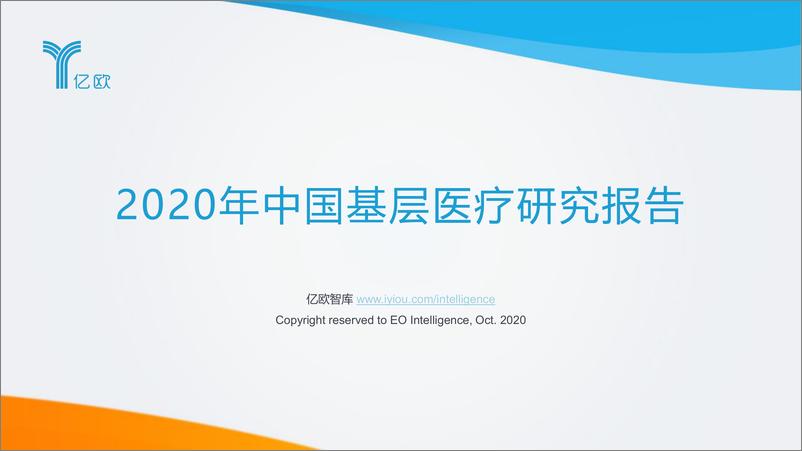 亿欧

2020年中国基层医疗研究报告

亿欧智库 www.iyiou.com/intelligence
Copyright reserved to EO Intelligence, Oct. 2020